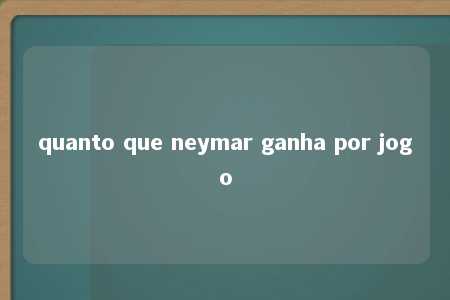 quanto que neymar ganha por jogo